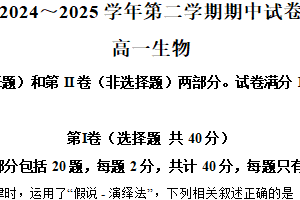 2024～2025 学年第二学期期中试卷

高一生物

题）和第 II 卷（非选择题）两部分。试卷满分 1

第I卷（选择题 共 40 分）

部分包括 20 题，每题 2 分，共计 40 分，每题只有

律时，运用了“假说 - 演绎法”，下列相关叙述正确的是